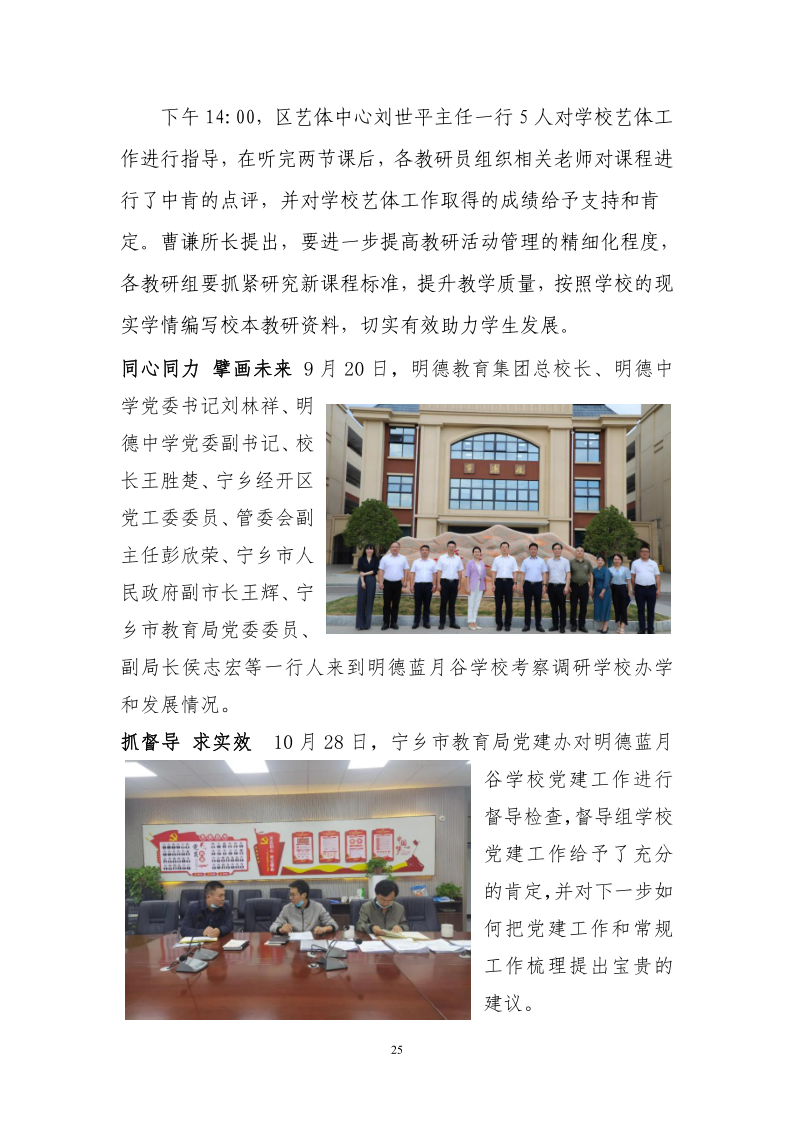 下午 14:00，区艺体中心刘世平主任一行 5 人对学校艺体工作进行指导，在听完两节课后，各教研员组织相关老师对课程进行了中肯的点评，并对学校艺体工作取得的成绩给予支持和肯定。曹谦所长提出，要进一步提高教研活动管理的精细化程度，各教研组要抓紧研究新课程标准，提升教学质量，按照学校的现实学情编写校本教研资料，切实有效助力学生发展。

同心同力 擘画未来 9 月 20 日，明德教育集团总校长、明德中学党委书记刘林祥、明德中学党委副书记、校长王胜楚、宁乡经开区党工委委员、管委会副主任彭欣荣、宁乡市人民政府副市长王辉、宁乡市教育局党委委员、副局长侯志宏等一行人来到明德蓝月谷学校考察调研学校办学和发展情况。

抓督导 求实效 10 月 28 日，宁乡市教育局党建办对明德蓝月谷学校党建工作进行督导检查，督导组学校党建工作给予了充分的肯定，并对下一步如何把党建工作和常规工作梳理提出宝贵的建议。

25